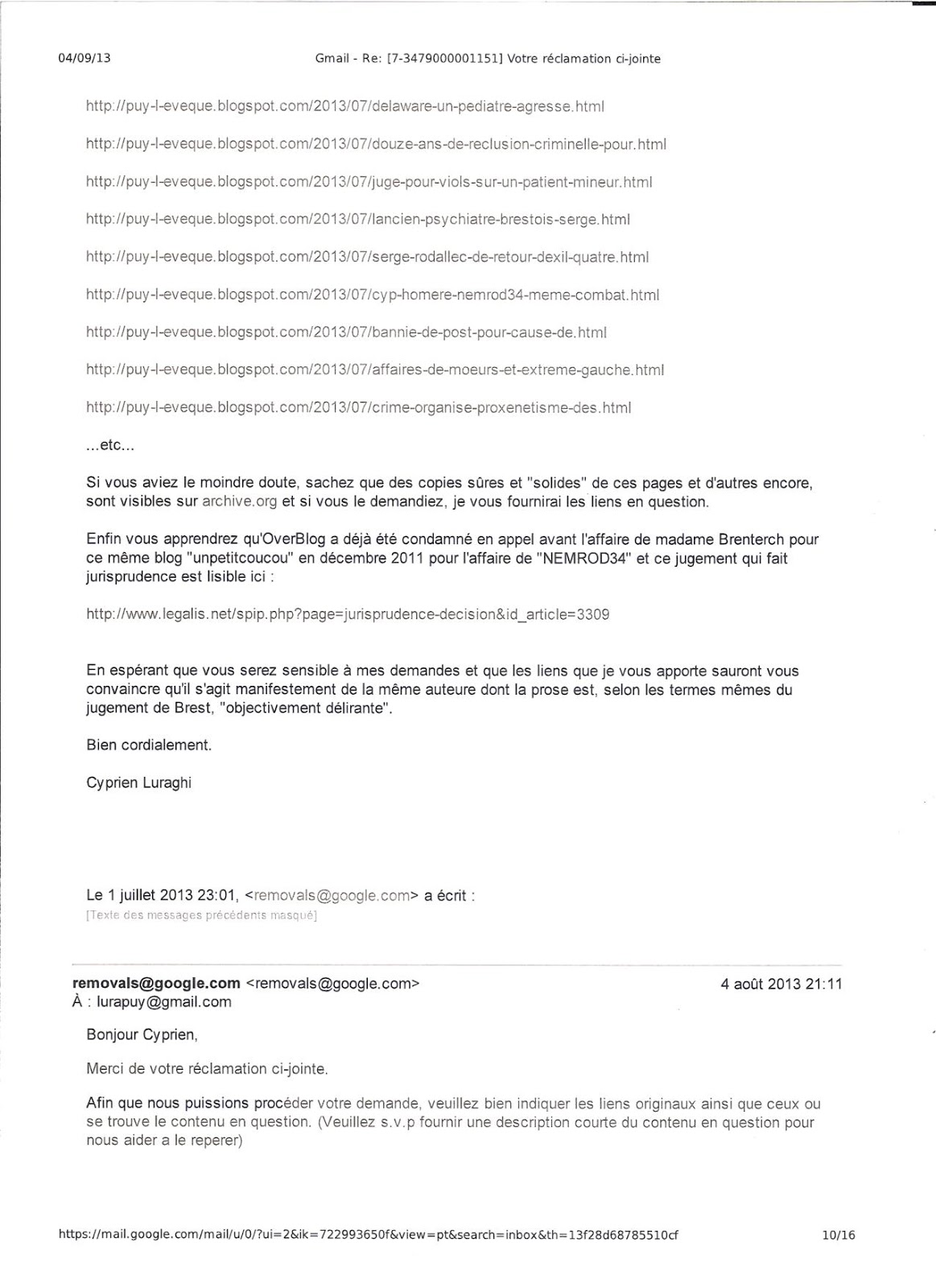 04/09/13 Gmail - Re: [7-3479000001151] Votre réclamation ci-jointe

http://puy-l-eveque.blogspot.com/2013/07/delaware-un-pediatre-agresse.html

http://puy-l-eveque.blogspot.com/2013/07/douze-ans-de-reclusion-criminelle-pour.html

http://puy-l-eveque.blogspot.com/2013/07/juge-pour-viols-sur-un-patient-mineur.html

http://puy-l-eveque.blogspot.com/2013/07/lancien-psychiatre-brestois-serge.html

http://puy-l-eveque.blogspot.com/2013/07/serge-rodallec-de-retour-dexil-quatre.html

http://puy-l-eveque.blogspot.com/2013/07/cyp-homere-nemrod34-meme-combat.html

http://puy-l-eveque.blogspot.com/2013/07/bannie-de-post-pour-cause-de.html

http://puy-l-eveque.blogspot.com/2013/07/affaires-de-moeurs-et-extreme-gauche.html

http://puy-l-eveque.blogspot.com/2013/07/crime-organise-proxenetisme-des.html

...etc...

Si vous aviez le moindre doute, sachez que des copies sûres et "solides" de ces pages et d'autres encore, sont visibles sur archive.org et si vous le demandiez, je vous fournirai les liens en question.

Enfin vous apprendrez qu'OverBlog a déjà été condamné en appel avant l'affaire de madame Brenterch pour ce même blog "unpetitcoucou" en décembre 2011 pour l'affaire de "NEMROD34" et ce jugement qui fait jurisprudence est lisible ici :

http://www.legalis.net/spip.php?page=jurisprudence-decision&id_article=3309

En espérant que vous serez sensible à mes demandes et que les liens que je vous apporte sauront vous convaincre qu'il s'agit manifestement de la même auteure dont la prose est, selon les termes mêmes du jugement de Brest, "objectivement délirante".

Bien cordialement.

Cyprien Luraghi

Le 1 juillet 2013 23:01, <removals@google.com> a écrit :
[Texte des messages précédents masqué]

removals@google.com <removals@google.com> 4 août 2013 21:11
À : lurapuy@gmail.com

Bonjour Cyprien,

Merci de votre réclamation ci-jointe.

Afin que nous puissions procéder votre demande, veuillez bien indiquer les liens originaux ainsi que ceux ou se trouve le contenu en question. (Veuillez s.v.p fournir une description courte du contenu en question pour nous aider a le reperer)

https://mail.google.com/mail/u/0/?ui=2&ik=722993650f&view=pt&search=inbox&th=13f28d68785510cf 10/16